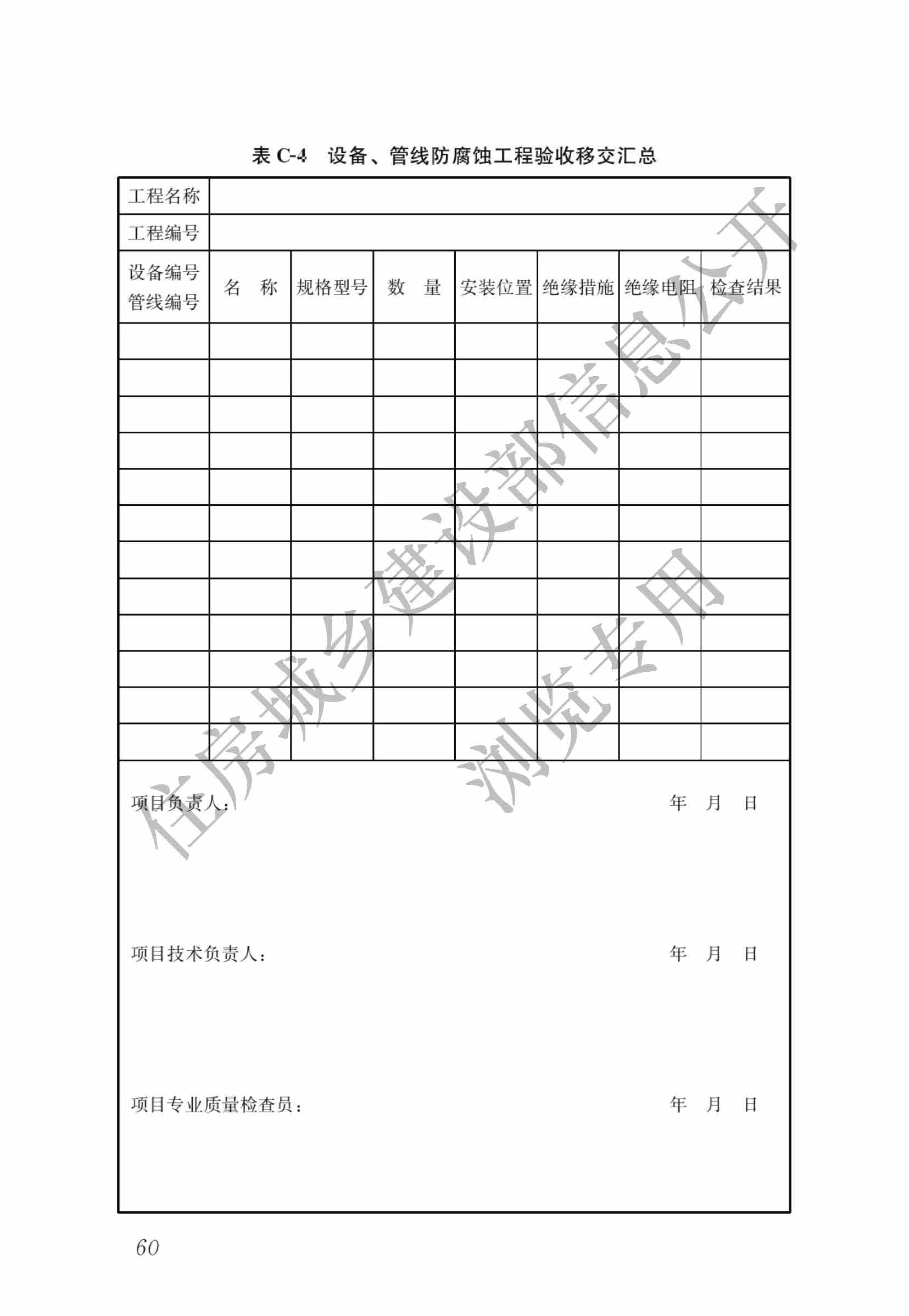 表 C-4　设备、管线防腐蚀工程验收移交汇总

| 工程名称 | | | | | | | |
|---|---|---|---|---|---|---|---|
| 工程编号 | | | | | | | |
| 设备编号 管线编号 | 名　称 | 规格型号 | 数　量 | 安装位置 | 绝缘措施 | 绝缘电阻 | 检查结果 |
| | | | | | | | |
| | | | | | | | |
| | | | | | | | |
| | | | | | | | |
| | | | | | | | |
| | | | | | | | |
| | | | | | | | |
| | | | | | | | |
| | | | | | | | |
| | | | | | | | |
| | | | | | | | |
| | | | | | | | |

项目负责人：　　年　月　日

项目技术负责人：　　年　月　日

项目专业质量检查员：　　年　月　日

住房城乡建设部信息公开
浏览专用

60